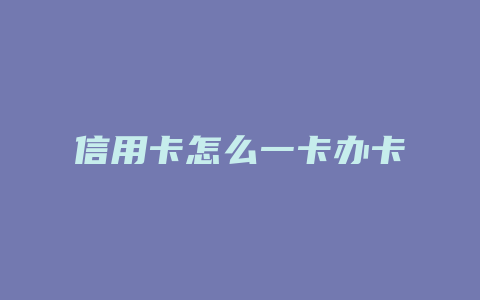 信用卡怎么一卡办卡